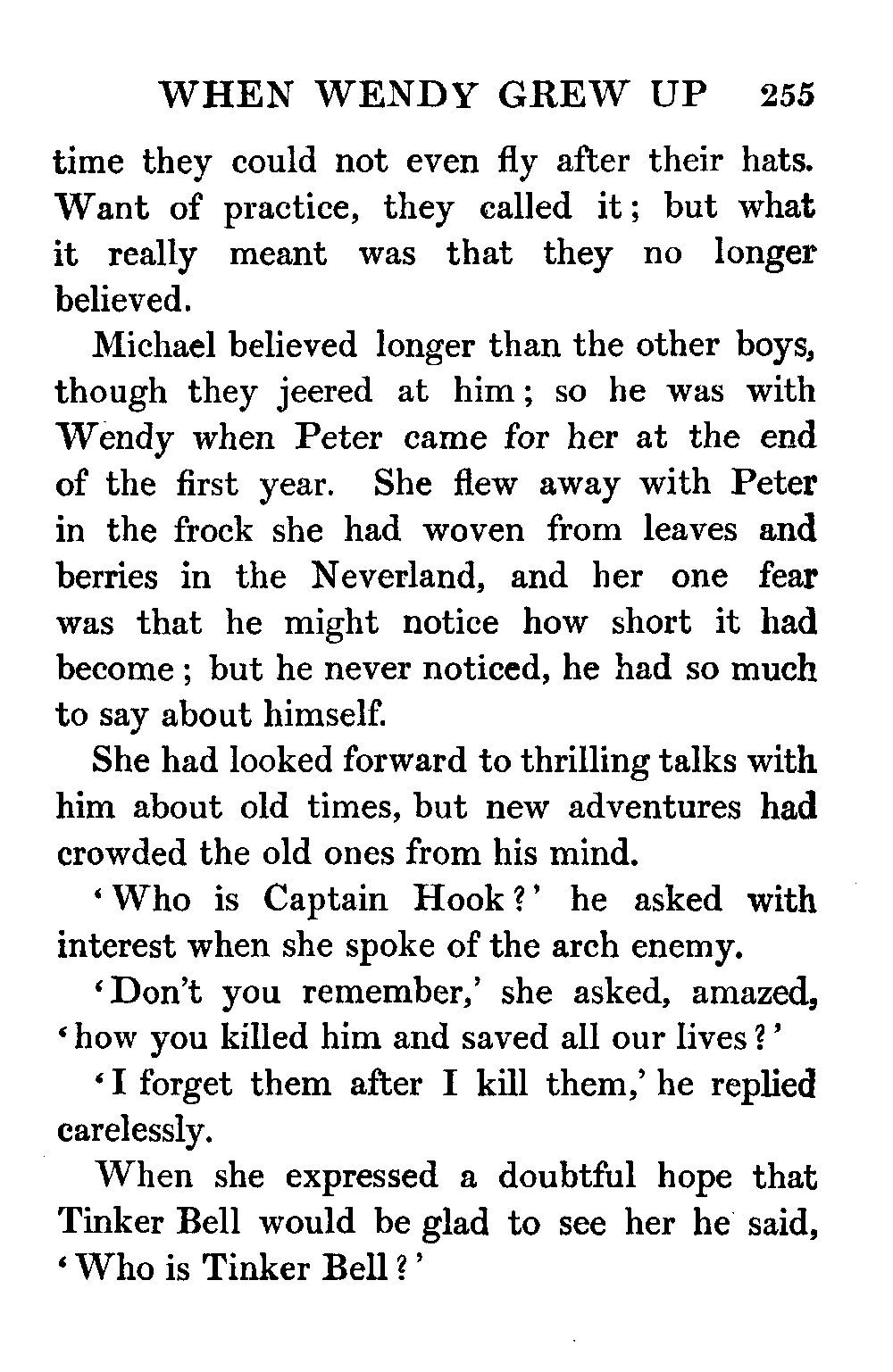 WHEN WENDY GREW UP 255

time they could not even fly after their hats. Want of practice, they called it; but what it really meant was that they no longer believed.

Michael believed longer than the other boys, though they jeered at him; so he was with Wendy when Peter came for her at the end of the first year. She flew away with Peter in the frock she had woven from leaves and berries in the Neverland, and her one fear was that he might notice how short it had become; but he never noticed, he had so much to say about himself.

She had looked forward to thrilling talks with him about old times, but new adventures had crowded the old ones from his mind.

'Who is Captain Hook?' he asked with interest when she spoke of the arch enemy.

'Don't you remember,' she asked, amazed, 'how you killed him and saved all our lives?'

'I forget them after I kill them,' he replied carelessly.

When she expressed a doubtful hope that Tinker Bell would be glad to see her he said, 'Who is Tinker Bell?'